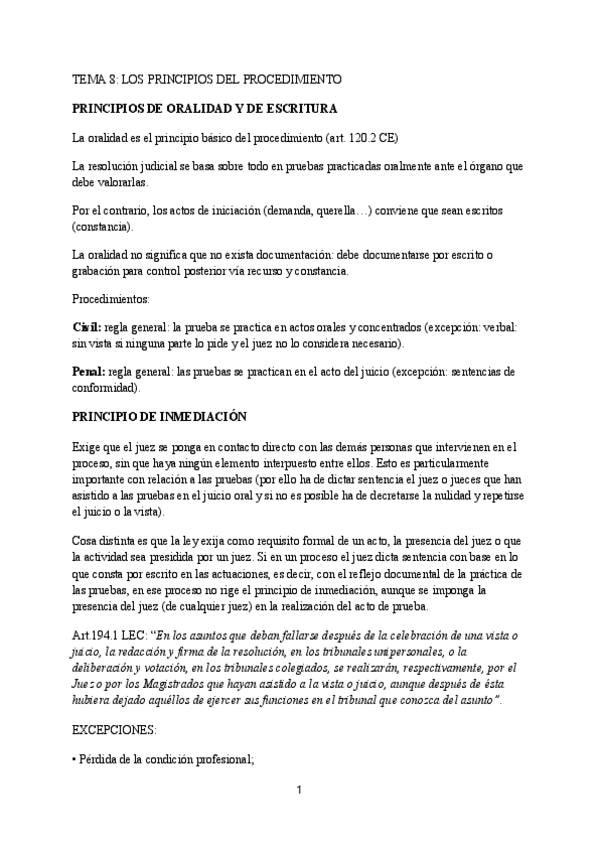 TEMA 8: LOS PRINCIPIOS DEL PROCEDIMIENTO

PRINCIPIOS DE ORALIDAD Y DE ESCRITURA

La oralidad es el principio básico del procedimiento (art. 120.2 CE)

La resolución judicial se basa sobre todo en pruebas practicadas oralmente ante el órgano que debe valorarlas.

Por el contrario, los actos de iniciación (demanda, querella…) conviene que sean escritos (constancia).

La oralidad no significa que no exista documentación: debe documentarse por escrito o grabación para control posterior vía recurso y constancia.

Procedimientos:

Civil: regla general: la prueba se practica en actos orales y concentrados (excepción: verbal: sin vista si ninguna parte lo pide y el juez no lo considera necesario).

Penal: regla general: las pruebas se practican en el acto del juicio (excepción: sentencias de conformidad).

PRINCIPIO DE INMEDIACIÓN

Exige que el juez se ponga en contacto directo con las demás personas que intervienen en el proceso, sin que haya ningún elemento interpuesto entre ellos. Esto es particularmente importante con relación a las pruebas (por ello ha de dictar sentencia el juez o jueces que han asistido a las pruebas en el juicio oral y si no es posible ha de decretarse la nulidad y repetirse el juicio o la vista).

Cosa distinta es que la ley exija como requisito formal de un acto, la presencia del juez o que la actividad sea presidida por un juez. Si en un proceso el juez dicta sentencia con base en lo que consta por escrito en las actuaciones, es decir, con el reflejo documental de la práctica de las pruebas, en ese proceso no rige el principio de inmediación, aunque se imponga la presencia del juez (de cualquier juez) en la realización del acto de prueba.

Art.194.1 LEC: "En los asuntos que deban fallarse después de la celebración de una vista o juicio, la redacción y firma de la resolución, en los tribunales unipersonales, o la deliberación y votación, en los tribunales colegiados, se realizarán, respectivamente, por el Juez o por los Magistrados que hayan asistido a la vista o juicio, aunque después de ésta hubiera dejado aquéllos de ejercer sus funciones en el tribunal que conozca del asunto".

EXCEPCIONES:

• Pérdida de la condición profesional;

1